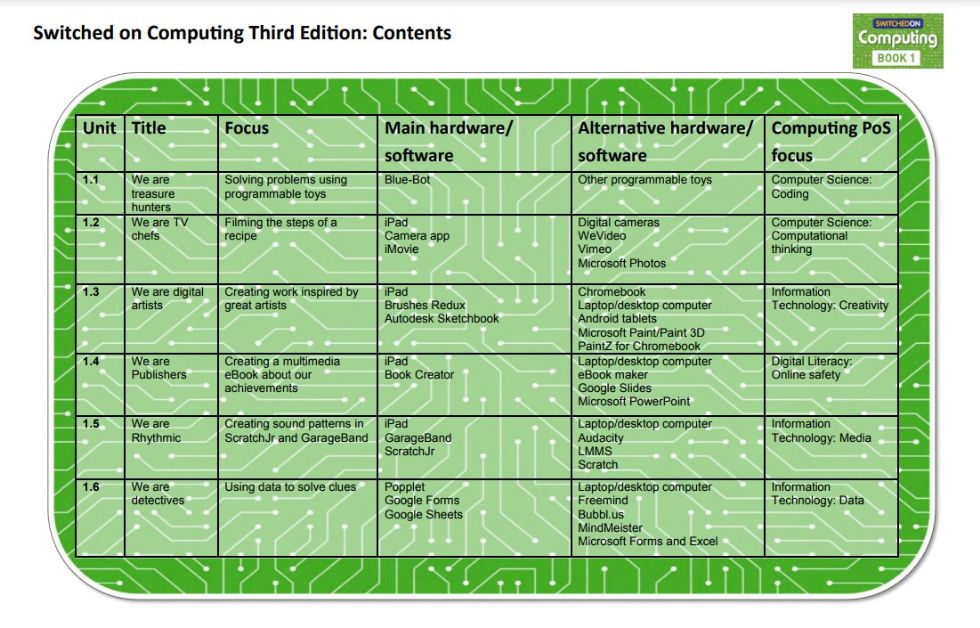 Switched on Computing Third Edition: Contents

SWITCHED ON
Computing
BOOK 1

| Unit | Title | Focus | Main hardware/ software | Alternative hardware/ software | Computing PoS focus |
|---|---|---|---|---|---|
| 1.1 | We are treasure hunters | Solving problems using programmable toys | Blue-Bot | Other programmable toys | Computer Science: Coding |
| 1.2 | We are TV chefs | Filming the steps of a recipe | iPad Camera app iMovie | Digital cameras WeVideo Vimeo Microsoft Photos | Computer Science: Computational thinking |
| 1.3 | We are digital artists | Creating work inspired by great artists | iPad Brushes Redux Autodesk Sketchbook | Chromebook Laptop/desktop computer Android tablets Microsoft Paint/Paint 3D PaintZ for Chromebook | Information Technology: Creativity |
| 1.4 | We are Publishers | Creating a multimedia eBook about our achievements | iPad Book Creator | Laptop/desktop computer eBook maker Google Slides Microsoft PowerPoint | Digital Literacy: Online safety |
| 1.5 | We are Rhythmic | Creating sound patterns in ScratchJr and GarageBand | iPad GarageBand ScratchJr | Laptop/desktop computer Audacity LMMS Scratch | Information Technology: Media |
| 1.6 | We are detectives | Using data to solve clues | Popplet Google Forms Google Sheets | Laptop/desktop computer Freemind Bubbl.us MindMeister Microsoft Forms and Excel | Information Technology: Data |